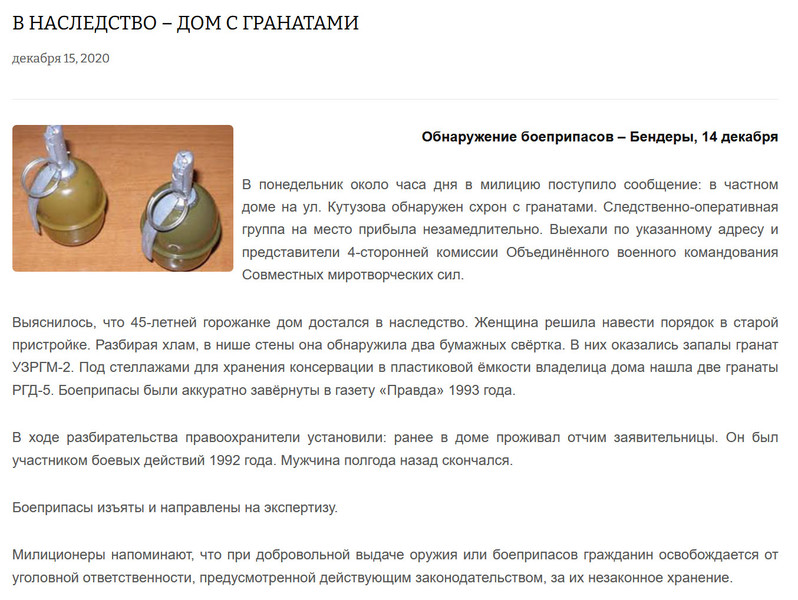 В НАСЛЕДСТВО – ДОМ С ГРАНАТАМИ

декабря 15, 2020

Обнаружение боеприпасов – Бендеры, 14 декабря

В понедельник около часа дня в милицию поступило сообщение: в частном доме на ул. Кутузова обнаружен схрон с гранатами. Следственно-оперативная группа на место прибыла незамедлительно. Выехали по указанному адресу и представители 4-сторонней комиссии Объединённого военного командования Совместных миротворческих сил.

Выяснилось, что 45-летней горожанке дом достался в наследство. Женщина решила навести порядок в старой пристройке. Разбирая хлам, в нише стены она обнаружила два бумажных свёртка. В них оказались запалы гранат УЗРГМ-2. Под стеллажами для хранения консервации в пластиковой ёмкости владелица дома нашла две гранаты РГД-5. Боеприпасы были аккуратно завёрнуты в газету «Правда» 1993 года.

В ходе разбирательства правоохранители установили: ранее в доме проживал отчим заявительницы. Он был участником боевых действий 1992 года. Мужчина полгода назад скончался.

Боеприпасы изъяты и направлены на экспертизу.

Милиционеры напоминают, что при добровольной выдаче оружия или боеприпасов гражданин освобождается от уголовной ответственности, предусмотренной действующим законодательством, за их незаконное хранение.